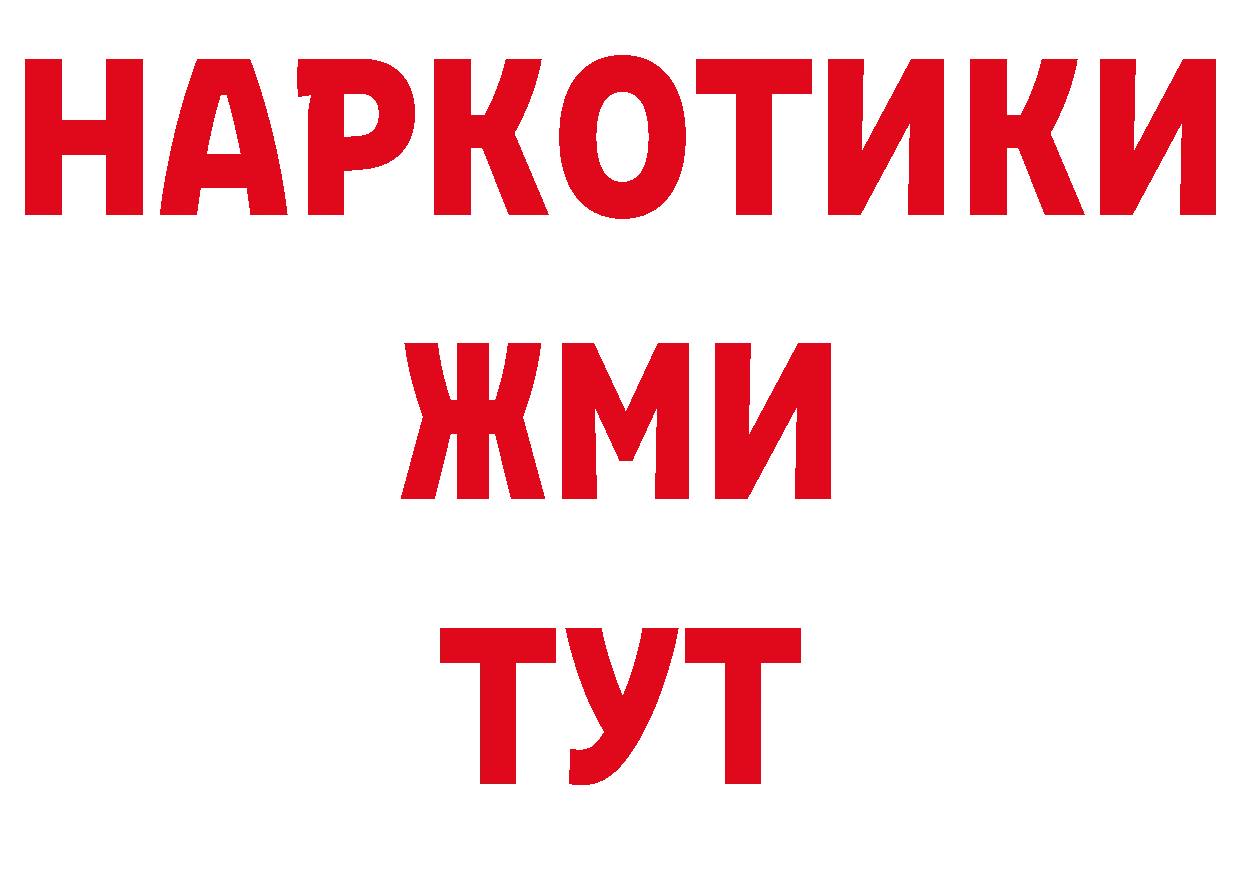 НАРКОТИКИ
ЖМИ
ТУТ